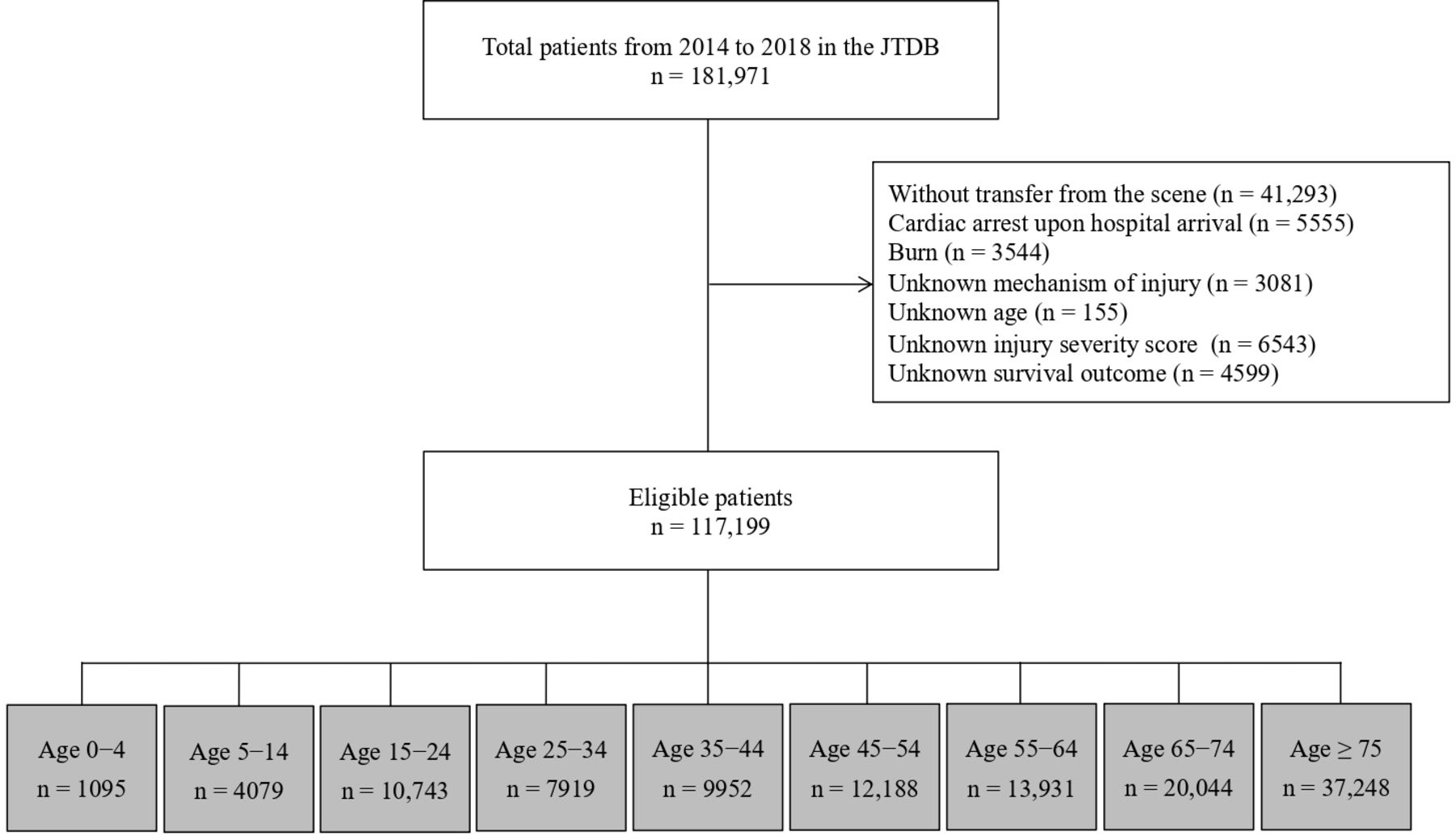 Total patients from 2014 to 2018 in the JTDB
n = 181,971

Without transfer from the scene (n = 41,293)
Cardiac arrest upon hospital arrival (n = 5555)
Burn (n = 3544)
Unknown mechanism of injury (n = 3081)
Unknown age (n = 155)
Unknown injury severity score (n = 6543)
Unknown survival outcome (n = 4599)

Eligible patients
n = 117,199

Age 0−4
n = 1095

Age 5−14
n = 4079

Age 15−24
n = 10,743

Age 25−34
n = 7919

Age 35−44
n = 9952

Age 45−54
n = 12,188

Age 55−64
n = 13,931

Age 65−74
n = 20,044

Age ≥ 75
n = 37,248